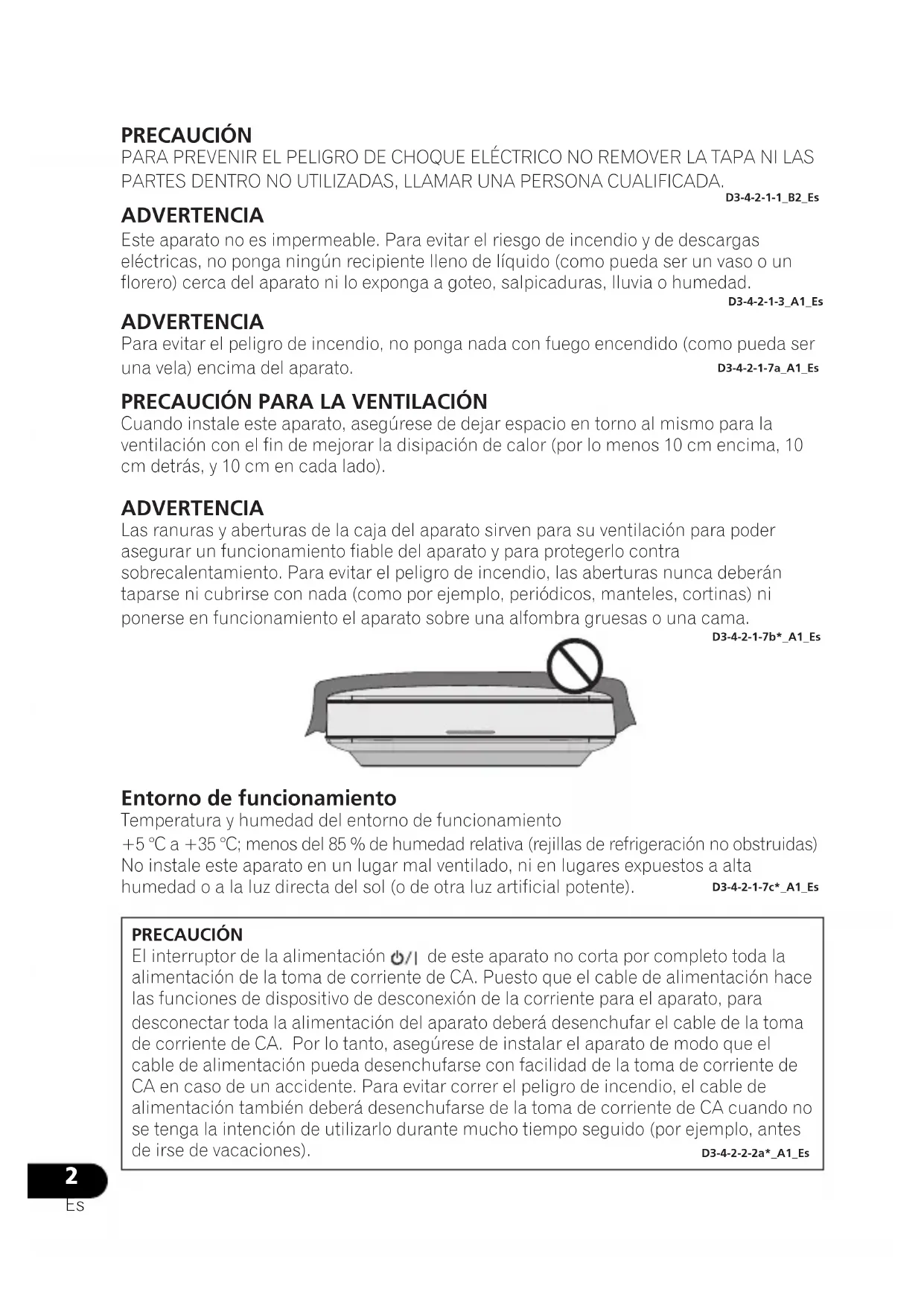 PRECAUCIÓN
PARA PREVENIR EL PELIGRO DE CHOQUE ELÉCTRICO NO REMOVER LA TAPA NI LAS PARTES DENTRO NO UTILIZADAS, LLAMAR UNA PERSONA CUALIFICADA.
D3-4-2-1-1_B2_Es

ADVERTENCIA
Este aparato no es impermeable. Para evitar el riesgo de incendio y de descargas eléctricas, no ponga ningún recipiente lleno de líquido (como pueda ser un vaso o un florero) cerca del aparato ni lo exponga a goteo, salpicaduras, lluvia o humedad.
D3-4-2-1-3_A1_Es

ADVERTENCIA
Para evitar el peligro de incendio, no ponga nada con fuego encendido (como pueda ser una vela) encima del aparato. D3-4-2-1-7a_A1_Es

PRECAUCIÓN PARA LA VENTILACIÓN
Cuando instale este aparato, asegúrese de dejar espacio en torno al mismo para la ventilación con el fin de mejorar la disipación de calor (por lo menos 10 cm encima, 10 cm detrás, y 10 cm en cada lado).

ADVERTENCIA
Las ranuras y aberturas de la caja del aparato sirven para su ventilación para poder asegurar un funcionamiento fiable del aparato y para protegerlo contra sobrecalentamiento. Para evitar el peligro de incendio, las aberturas nunca deberán taparse ni cubrirse con nada (como por ejemplo, periódicos, manteles, cortinas) ni ponerse en funcionamiento el aparato sobre una alfombra gruesas o una cama.
D3-4-2-1-7b*_A1_Es

Entorno de funcionamiento
Temperatura y humedad del entorno de funcionamiento
+5 °C a +35 °C; menos del 85 % de humedad relativa (rejillas de refrigeración no obstruidas)
No instale este aparato en un lugar mal ventilado, ni en lugares expuestos a alta humedad o a la luz directa del sol (o de otra luz artificial potente). D3-4-2-1-7c*_A1_Es

PRECAUCIÓN
El interruptor de la alimentación ⏻/| de este aparato no corta por completo toda la alimentación de la toma de corriente de CA. Puesto que el cable de alimentación hace las funciones de dispositivo de desconexión de la corriente para el aparato, para desconectar toda la alimentación del aparato deberá desenchufar el cable de la toma de corriente de CA. Por lo tanto, asegúrese de instalar el aparato de modo que el cable de alimentación pueda desenchufarse con facilidad de la toma de corriente de CA en caso de un accidente. Para evitar correr el peligro de incendio, el cable de alimentación también deberá desenchufarse de la toma de corriente de CA cuando no se tenga la intención de utilizarlo durante mucho tiempo seguido (por ejemplo, antes de irse de vacaciones). D3-4-2-2-2a*_A1_Es

2
Es